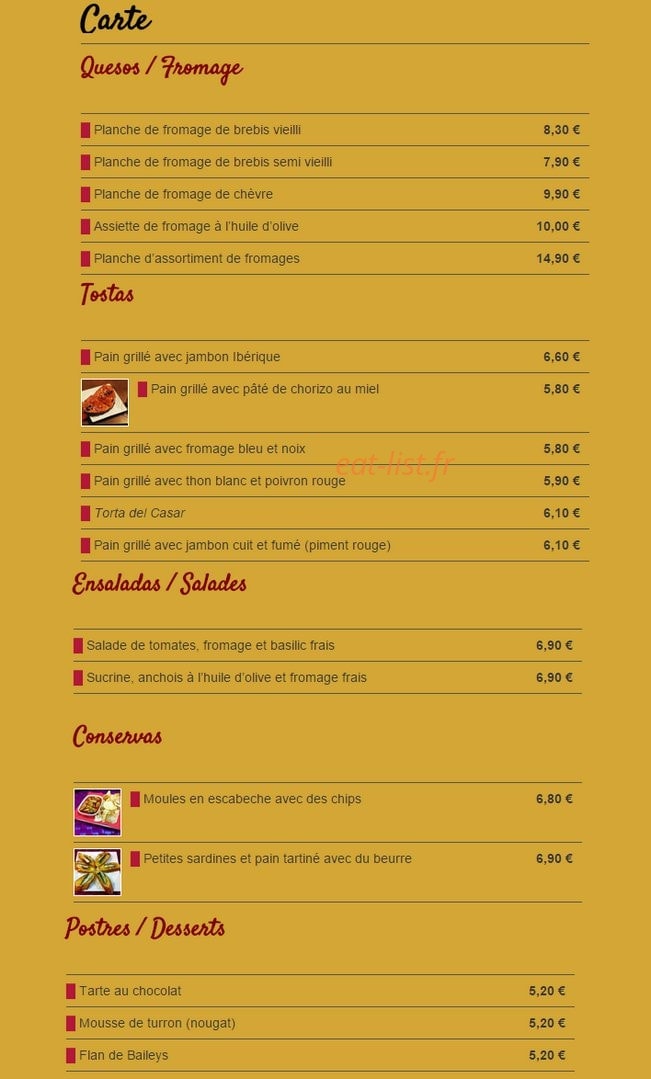 Carte

Quesos / Fromage

| | |
|---|---|
| Planche de fromage de brebis vieilli | 8,30 € |
| Planche de fromage de brebis semi vieilli | 7,90 € |
| Planche de fromage de chèvre | 9,90 € |
| Assiette de fromage à l'huile d'olive | 10,00 € |
| Planche d'assortiment de fromages | 14,90 € |

Tostas

| | |
|---|---|
| Pain grillé avec jambon Ibérique | 6,60 € |
| Pain grillé avec pâté de chorizo au miel | 5,80 € |
| Pain grillé avec fromage bleu et noix | 5,80 € |
| Pain grillé avec thon blanc et poivron rouge | 5,90 € |
| Torta del Casar | 6,10 € |
| Pain grillé avec jambon cuit et fumé (piment rouge) | 6,10 € |

eat-list.fr

Ensaladas / Salades

| | |
|---|---|
| Salade de tomates, fromage et basilic frais | 6,90 € |
| Sucrine, anchois à l'huile d'olive et fromage frais | 6,90 € |

Conservas

| | |
|---|---|
| Moules en escabeche avec des chips | 6,80 € |
| Petites sardines et pain tartiné avec du beurre | 6,90 € |

Postres / Desserts

| | |
|---|---|
| Tarte au chocolat | 5,20 € |
| Mousse de turron (nougat) | 5,20 € |
| Flan de Baileys | 5,20 € |